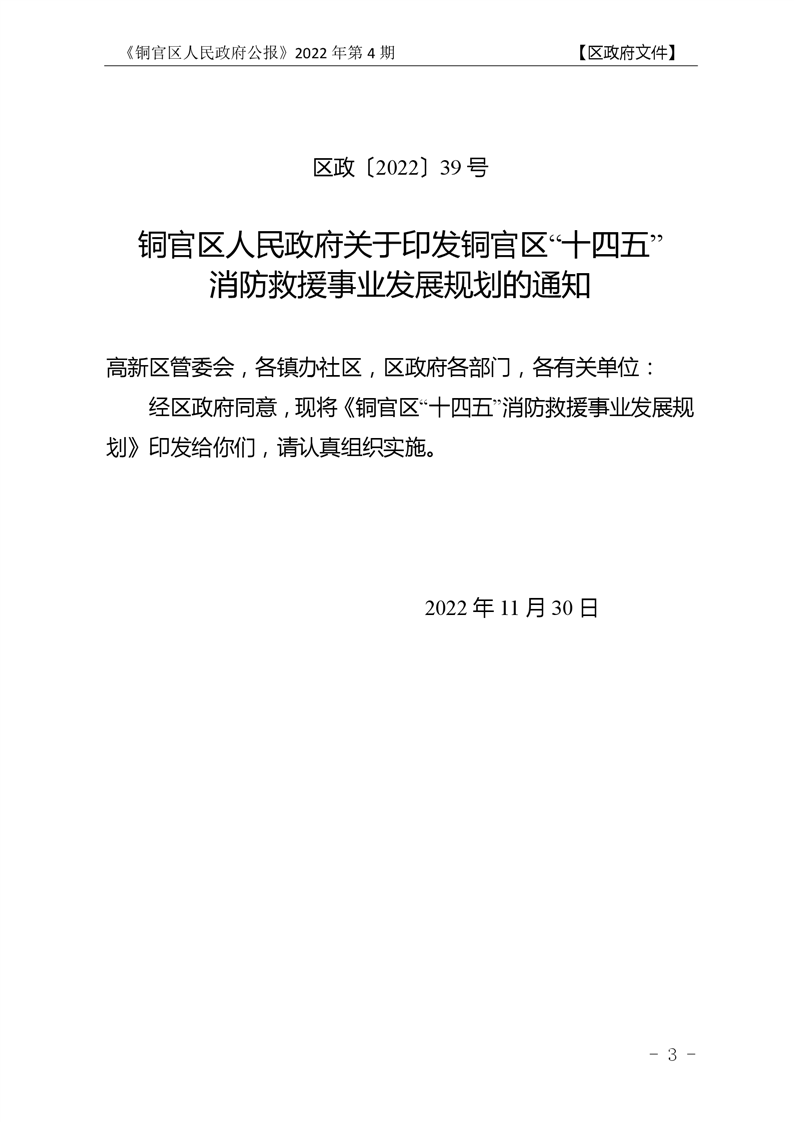 《铜官区人民政府公报》2022 年第 4 期 【区政府文件】

区政〔2022〕39 号

铜官区人民政府关于印发铜官区“十四五”消防救援事业发展规划的通知

高新区管委会，各镇办社区，区政府各部门，各有关单位：

经区政府同意，现将《铜官区“十四五”消防救援事业发展规划》印发给你们，请认真组织实施。

2022 年 11 月 30 日

- 3 -